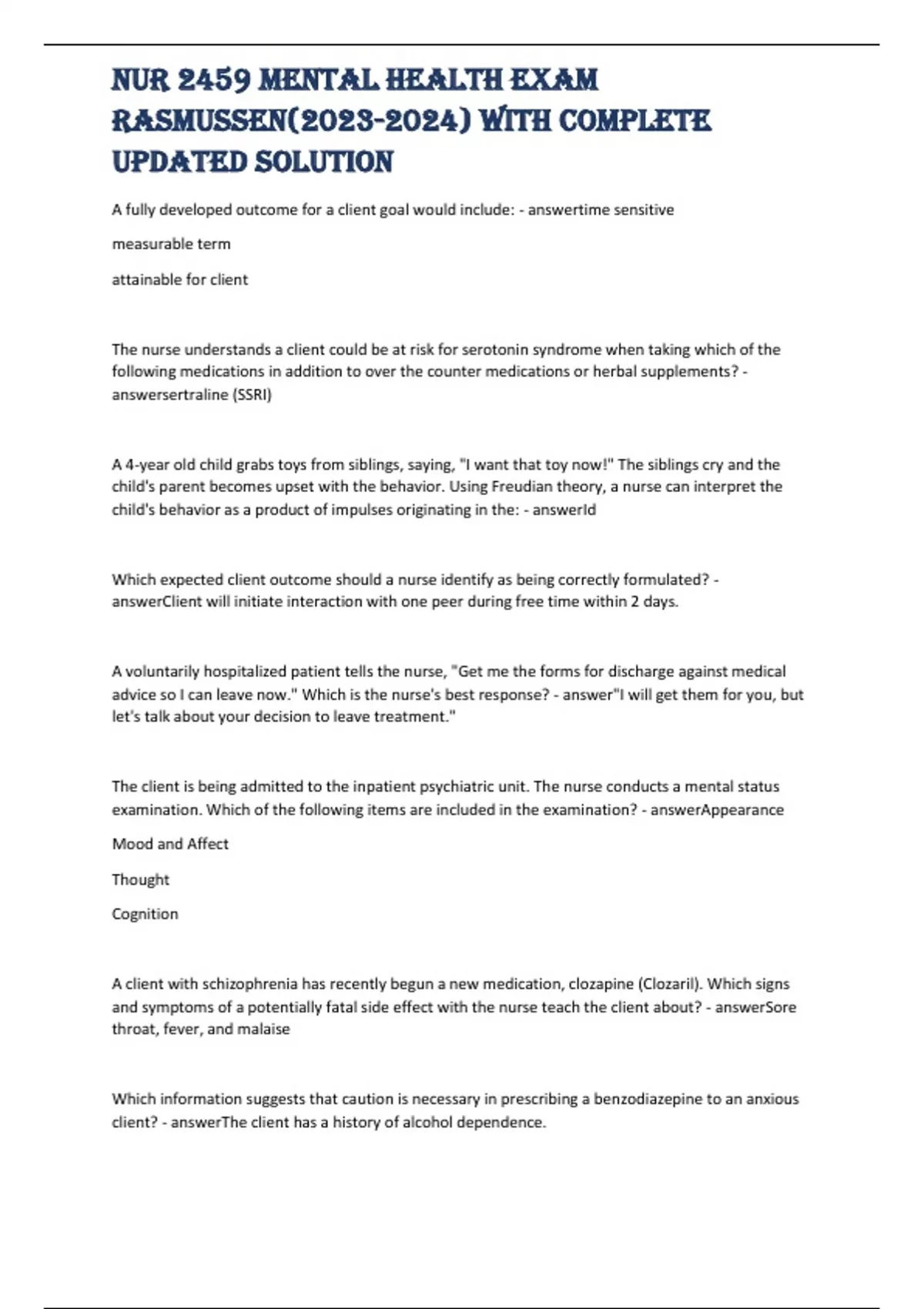 NUR 2459 MENTAL HEALTH EXAM RASMUSSEN(2023-2024) WITH COMPLETE UPDATED SOLUTION

A fully developed outcome for a client goal would include: - answertime sensitive

measurable term

attainable for client

The nurse understands a client could be at risk for serotonin syndrome when taking which of the following medications in addition to over the counter medications or herbal supplements? - answersertraline (SSRI)

A 4-year old child grabs toys from siblings, saying, "I want that toy now!" The siblings cry and the child's parent becomes upset with the behavior. Using Freudian theory, a nurse can interpret the child's behavior as a product of impulses originating in the: - answerId

Which expected client outcome should a nurse identify as being correctly formulated? - answerClient will initiate interaction with one peer during free time within 2 days.

A voluntarily hospitalized patient tells the nurse, "Get me the forms for discharge against medical advice so I can leave now." Which is the nurse's best response? - answer"I will get them for you, but let's talk about your decision to leave treatment."

The client is being admitted to the inpatient psychiatric unit. The nurse conducts a mental status examination. Which of the following items are included in the examination? - answerAppearance

Mood and Affect

Thought

Cognition

A client with schizophrenia has recently begun a new medication, clozapine (Clozaril). Which signs and symptoms of a potentially fatal side effect with the nurse teach the client about? - answerSore throat, fever, and malaise

Which information suggests that caution is necessary in prescribing a benzodiazepine to an anxious client? - answerThe client has a history of alcohol dependence.